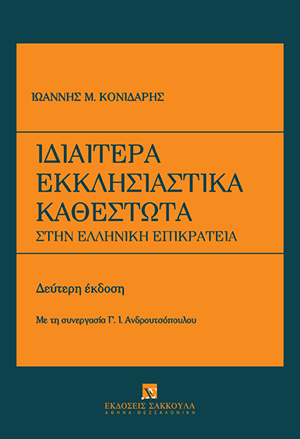 ΙΩΑΝΝΗΣ Μ. ΚΟΝΙΔΑΡΗΣ

ΙΔΙΑΙΤΕΡΑ ΕΚΚΛΗΣΙΑΣΤΙΚΑ ΚΑΘΕΣΤΩΤΑ
ΣΤΗΝ ΕΛΛΗΝΙΚΗ ΕΠΙΚΡΑΤΕΙΑ

Δεύτερη έκδοση

Με τη συνεργασία Γ. Ι. Ανδρουτσόπουλου

ΕΚΔΟΣΕΙΣ ΣΑΚΚΟΥΛΑ
ΑΘΗΝΑ-ΘΕΣΣΑΛΟΝΙΚΗ